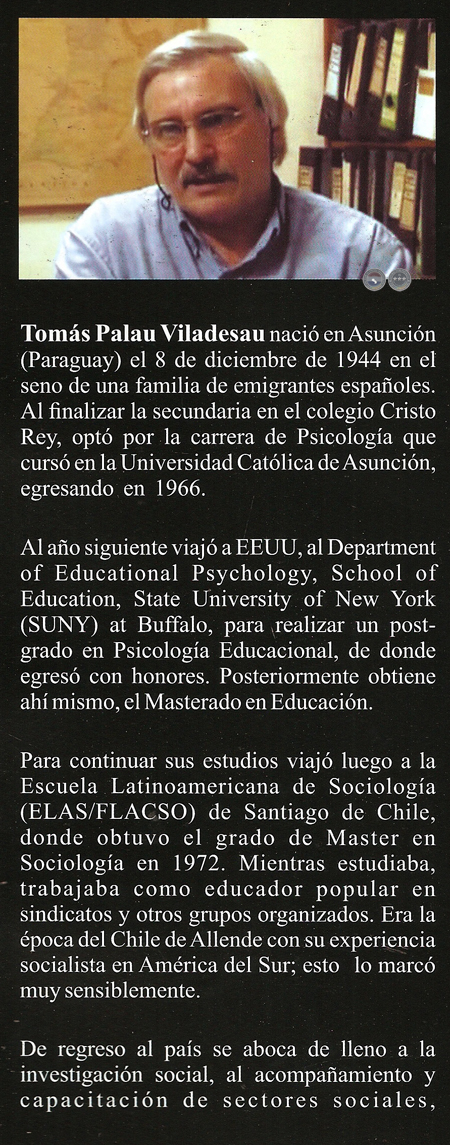 Tomás Palau Viladesau nació en Asunción (Paraguay) el 8 de diciembre de 1944 en el seno de una familia de emigrantes españoles. Al finalizar la secundaria en el colegio Cristo Rey, optó por la carrera de Psicología que cursó en la Universidad Católica de Asunción, egresando en 1966.

Al año siguiente viajó a EEUU, al Department of Educational Psychology, School of Education, State University of New York (SUNY) at Buffalo, para realizar un postgrado en Psicología Educacional, de donde egresó con honores. Posteriormente obtiene ahí mismo, el Masterado en Educación.

Para continuar sus estudios viajó luego a la Escuela Latinoamericana de Sociología (ELAS/FLACSO) de Santiago de Chile, donde obtuvo el grado de Master en Sociología en 1972. Mientras estudiaba, trabajaba como educador popular en sindicatos y otros grupos organizados. Era la época del Chile de Allende con su experiencia socialista en América del Sur; esto lo marcó muy sensiblemente.

De regreso al país se aboca de lleno a la investigación social, al acompañamiento y capacitación de sectores sociales,